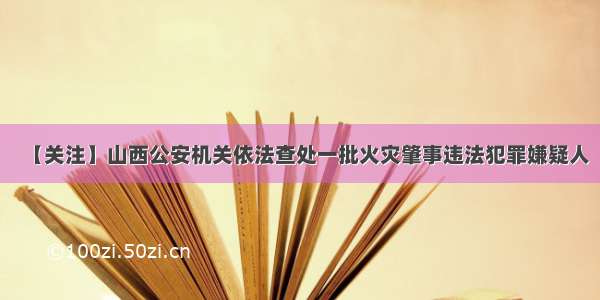 【关注】山西公安机关依法查处一批火灾肇事违法犯罪嫌疑人

©100zi.50zi.cn